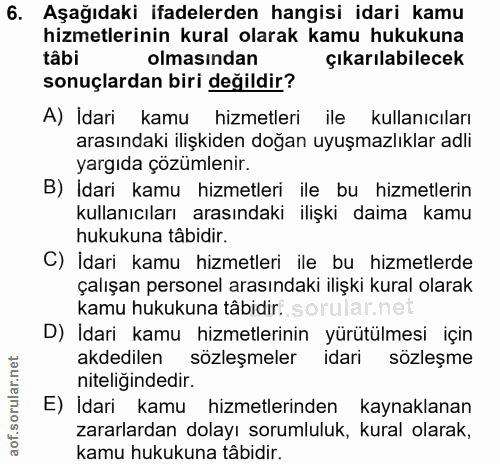 6. Aşağıdaki ifadelerden hangisi idari kamu hizmetlerinin kural olarak kamu hukukuna tâbi olmasından çıkarılabilecek sonuçlardan biri değildir?

A) İdari kamu hizmetleri ile kullanıcıları arasındaki ilişkiden doğan uyuşmazlıklar adli yargıda çözümlenir.

B) İdari kamu hizmetleri ile bu hizmetlerin kullanıcıları arasındaki ilişki daima kamu hukukuna tâbidir.

C) İdari kamu hizmetleri ile bu hizmetlerde çalışan personel arasındaki ilişki kural olarak kamu hukukuna tâbidir.

aof.sorular.net

D) İdari kamu hizmetlerinin yürütülmesi için akdedilen sözleşmeler idari sözleşme niteliğindedir.

E) İdari kamu hizmetlerinden kaynaklanan zararlardan dolayı sorumluluk, kural olarak, kamu hukukuna tâbidir.

aof.sorular.net